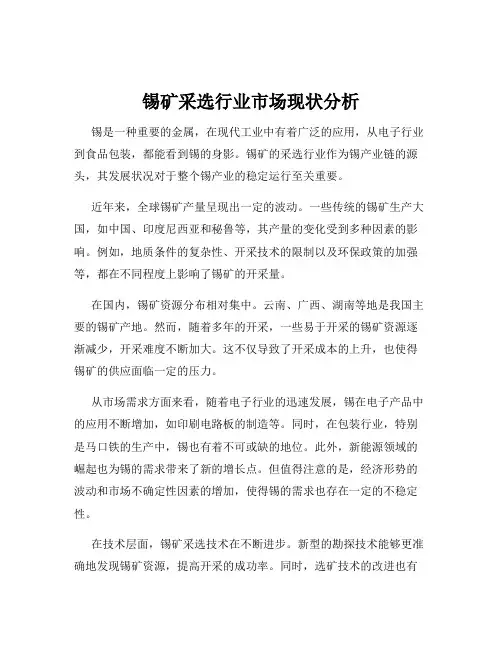 锡矿采选行业市场现状分析

锡是一种重要的金属，在现代工业中有着广泛的应用，从电子行业到食品包装，都能看到锡的身影。锡矿的采选行业作为锡产业链的源头，其发展状况对于整个锡产业的稳定运行至关重要。

近年来，全球锡矿产量呈现出一定的波动。一些传统的锡矿生产大国，如中国、印度尼西亚和秘鲁等，其产量的变化受到多种因素的影响。例如，地质条件的复杂性、开采技术的限制以及环保政策的加强等，都在不同程度上影响了锡矿的开采量。

在国内，锡矿资源分布相对集中。云南、广西、湖南等地是我国主要的锡矿产地。然而，随着多年的开采，一些易于开采的锡矿资源逐渐减少，开采难度不断加大。这不仅导致了开采成本的上升，也使得锡矿的供应面临一定的压力。

从市场需求方面来看，随着电子行业的迅速发展，锡在电子产品中的应用不断增加，如印刷电路板的制造等。同时，在包装行业，特别是马口铁的生产中，锡也有着不可或缺的地位。此外，新能源领域的崛起也为锡的需求带来了新的增长点。但值得注意的是，经济形势的波动和市场不确定性因素的增加，使得锡的需求也存在一定的不稳定性。

在技术层面，锡矿采选技术在不断进步。新型的勘探技术能够更准确地发现锡矿资源，提高开采的成功率。同时，选矿技术的改进也有